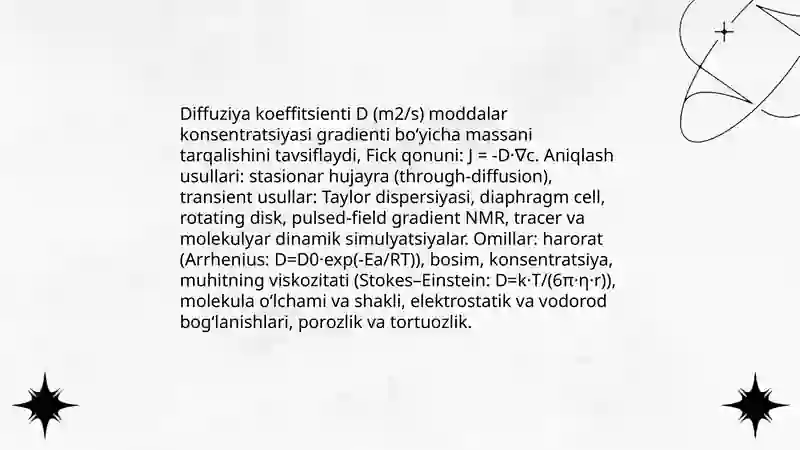 Diffuziya koeffitsienti D (m2/s) moddalar konsentratsiyasi gradienti bo‘yicha massani tarqalishini tavsiflaydi, Fick qonuni: J = -D·∇c. Aniqlash usullari: stasionar hujayra (through-diffusion), transient usullar: Taylor dispersiyasi, diaphragm cell, rotating disk, pulsed-field gradient NMR, tracer va molekulyar dinamik simulyatsiyalar. Omillar: harorat (Arrhenius: D=D0·exp(-Ea/RT)), bosim, konsentratsiya, muhitning viskozitati (Stokes–Einstein: D=k·T/(6π·η·r)), molekula o‘lchami va shakli, elektrostatik va vodorod bog‘lanishlari, porozlik va tortuozlik.